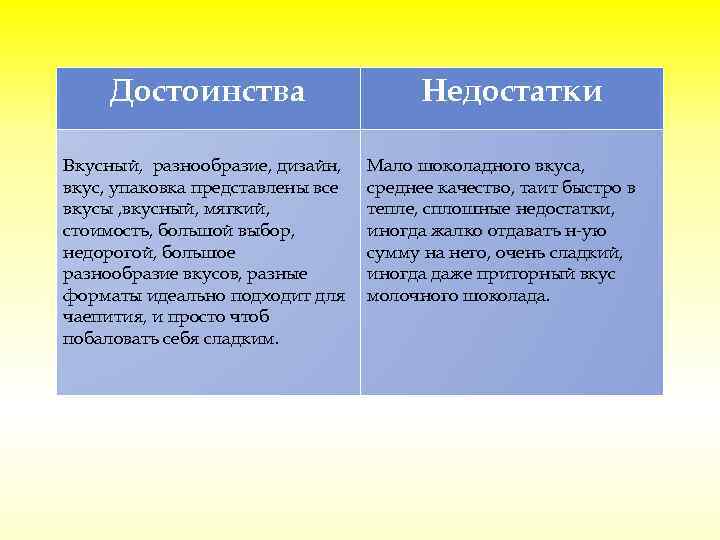 | Достоинства | Недостатки |
|---|---|
| Вкусный, разнообразие, дизайн, вкус, упаковка представлены все вкусы ,вкусный, мягкий, стоимость, большой выбор, недорогой, большое разнообразие вкусов, разные форматы идеально подходит для чаепития, и просто чтоб побаловать себя сладким. | Мало шоколадного вкуса, среднее качество, таит быстро в тепле, сплошные недостатки, иногда жалко отдавать н-ую сумму на него, очень сладкий, иногда даже приторный вкус молочного шоколада. |